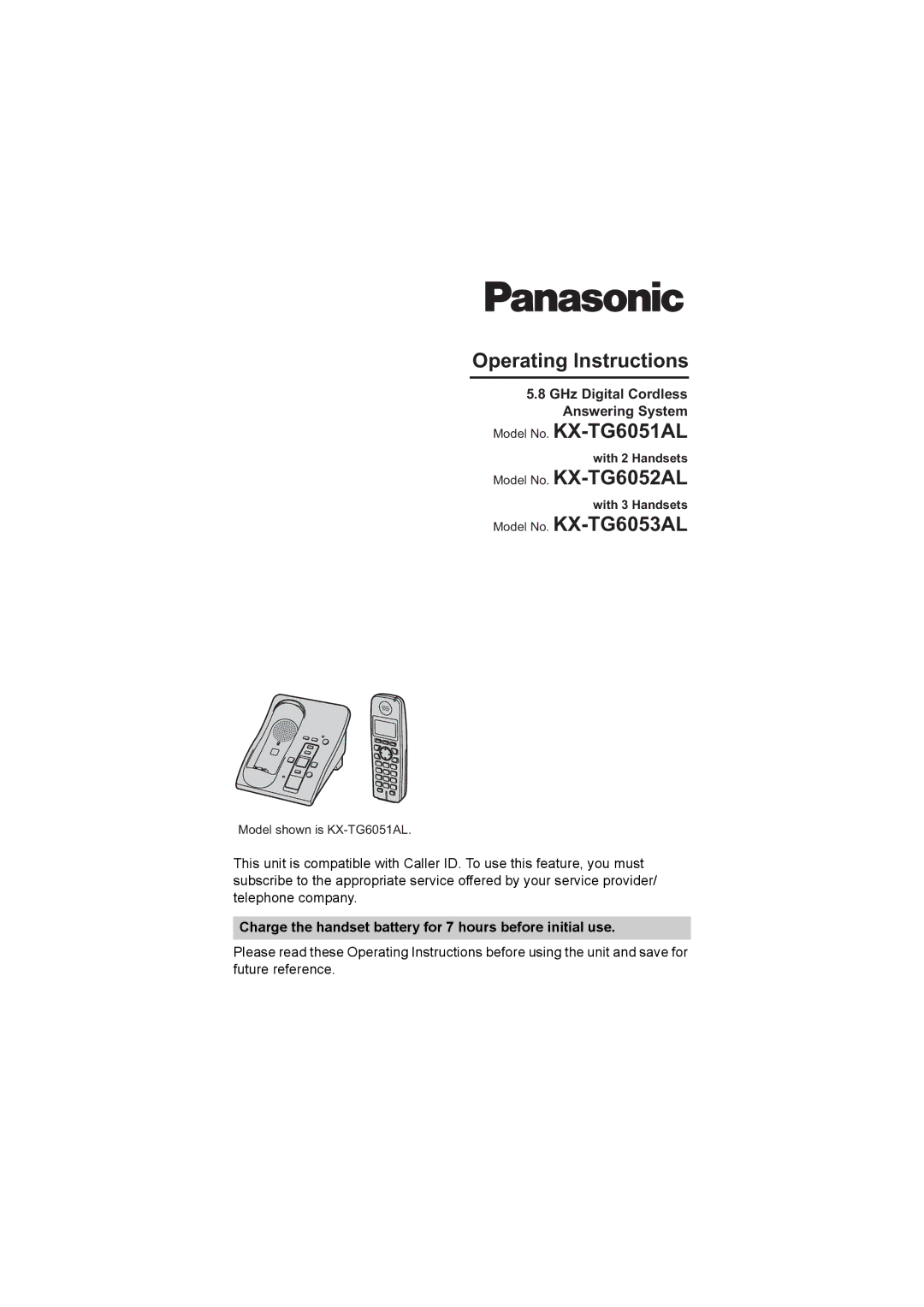 Panasonic

Operating Instructions

5.8 GHz Digital Cordless Answering System

Model No. KX-TG6051AL

with 2 Handsets

Model No. KX-TG6052AL

with 3 Handsets

Model No. KX-TG6053AL

Model shown is KX-TG6051AL.

This unit is compatible with Caller ID. To use this feature, you must subscribe to the appropriate service offered by your service provider/ telephone company.

Charge the handset battery for 7 hours before initial use.

Please read these Operating Instructions before using the unit and save for future reference.